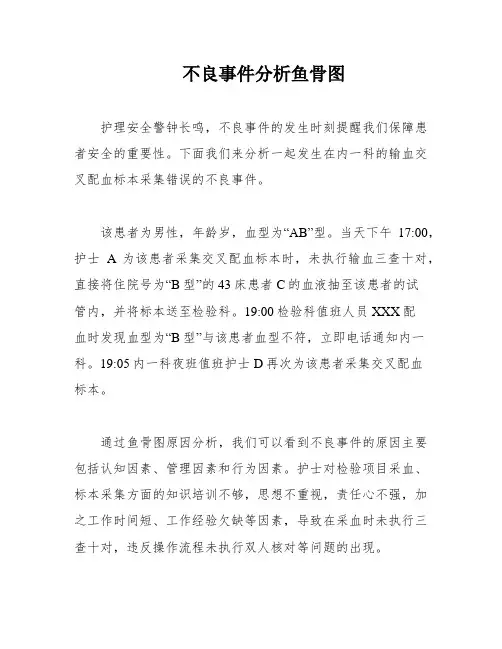 不良事件分析鱼骨图

护理安全警钟长鸣，不良事件的发生时刻提醒我们保障患者安全的重要性。下面我们来分析一起发生在内一科的输血交叉配血标本采集错误的不良事件。

该患者为男性，年龄岁，血型为“AB”型。当天下午 17:00，护士 A 为该患者采集交叉配血标本时，未执行输血三查十对，直接将住院号为“B 型”的 43 床患者 C 的血液抽至该患者的试管内，并将标本送至检验科。19:00 检验科值班人员 XXX 配血时发现血型为“B 型”与该患者血型不符，立即电话通知内一科。19:05 内一科夜班值班护士 D 再次为该患者采集交叉配血标本。

通过鱼骨图原因分析，我们可以看到不良事件的原因主要包括认知因素、管理因素和行为因素。护士对检验项目采血、标本采集方面的知识培训不够，思想不重视，责任心不强，加之工作时间短、工作经验欠缺等因素，导致在采血时未执行三查十对，违反操作流程未执行双人核对等问题的出现。